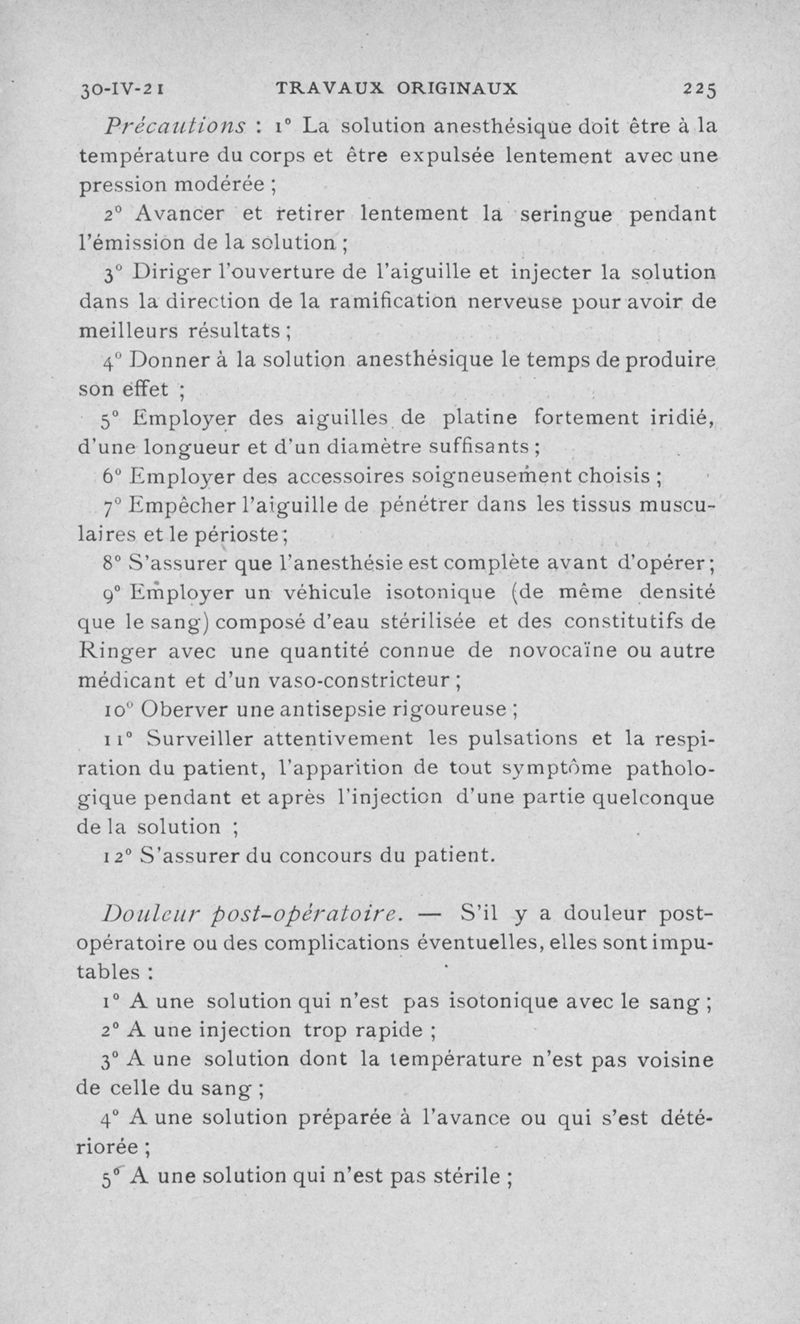 30-IV-21 TRAVAUX ORIGINAUX 225

Précautions : 1° La solution anesthésique doit être à la température du corps et être expulsée lentement avec une pression modérée ;

2° Avancer et retirer lentement la seringue pendant l'émission de la solution ;

3° Diriger l'ouverture de l'aiguille et injecter la solution dans la direction de la ramification nerveuse pour avoir de meilleurs résultats ;

4° Donner à la solution anesthésique le temps de produire son effet ;

5° Employer des aiguilles de platine fortement iridié, d'une longueur et d'un diamètre suffisants ;

6° Employer des accessoires soigneusement choisis ;

7° Empêcher l'aiguille de pénétrer dans les tissus musculaires et le périoste ;

8° S'assurer que l'anesthésie est complète avant d'opérer ;

9° Employer un véhicule isotonique (de même densité que le sang) composé d'eau stérilisée et des constitutifs de Ringer avec une quantité connue de novocaïne ou autre médicant et d'un vaso-constricteur ;

10° Oberver une antisepsie rigoureuse ;

11° Surveiller attentivement les pulsations et la respiration du patient, l'apparition de tout symptôme pathologique pendant et après l'injection d'une partie quelconque de la solution ;

12° S'assurer du concours du patient.

Douleur post-opératoire. — S'il y a douleur post-opératoire ou des complications éventuelles, elles sont imputables :

1° A une solution qui n'est pas isotonique avec le sang ;

2° A une injection trop rapide ;

3° A une solution dont la température n'est pas voisine de celle du sang ;

4° A une solution préparée à l'avance ou qui s'est détériorée ;

5° A une solution qui n'est pas stérile ;